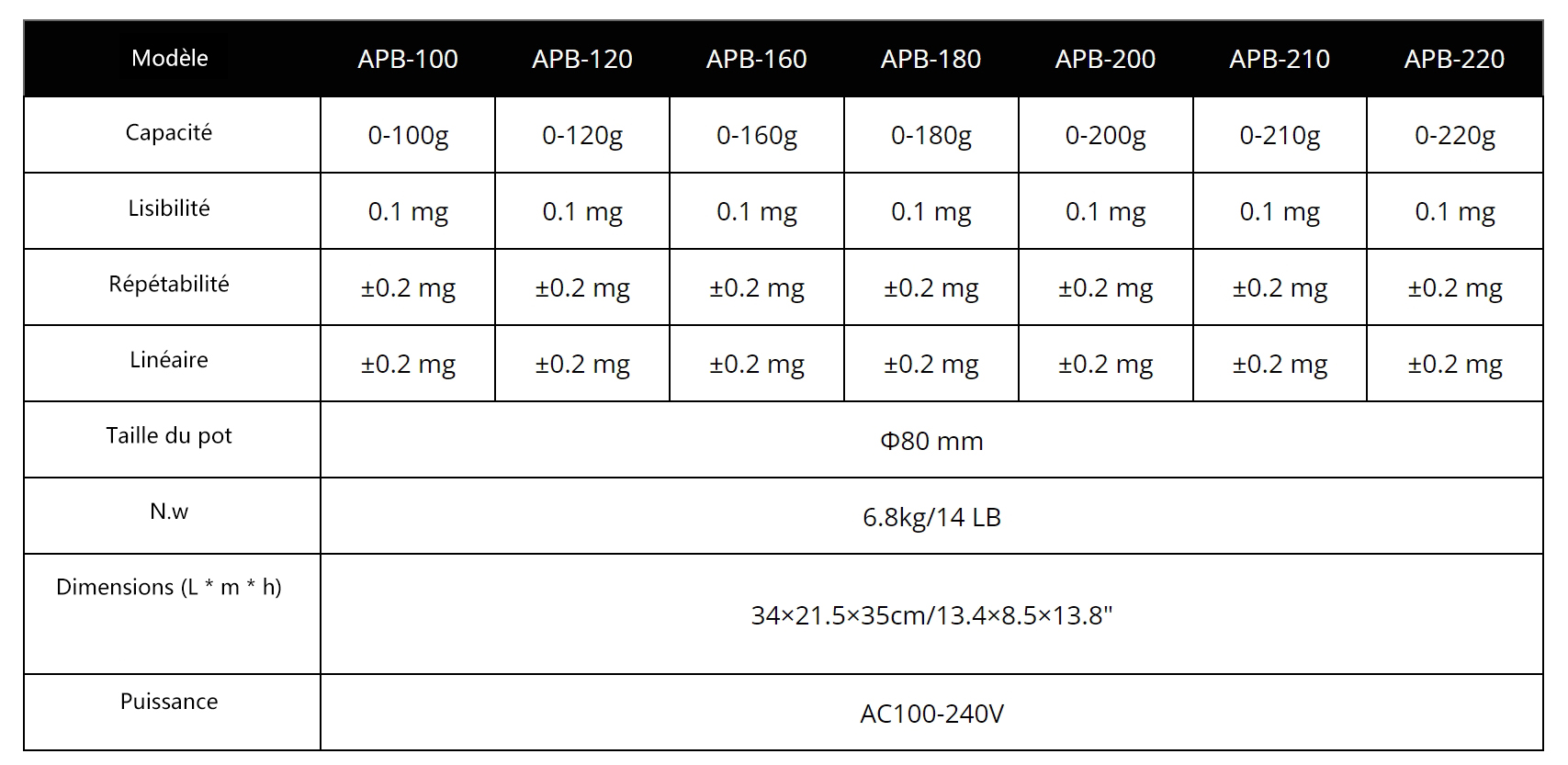 | Modèle | APB-100 | APB-120 | APB-160 | APB-180 | APB-200 | APB-210 | APB-220 |
|---|---|---|---|---|---|---|---|
| Capacité | 0-100g | 0-120g | 0-160g | 0-180g | 0-200g | 0-210g | 0-220g |
| Lisibilité | 0.1 mg | 0.1 mg | 0.1 mg | 0.1 mg | 0.1 mg | 0.1 mg | 0.1 mg |
| Répétabilité | ±0.2 mg | ±0.2 mg | ±0.2 mg | ±0.2 mg | ±0.2 mg | ±0.2 mg | ±0.2 mg |
| Linéaire | ±0.2 mg | ±0.2 mg | ±0.2 mg | ±0.2 mg | ±0.2 mg | ±0.2 mg | ±0.2 mg |
| Taille du pot | Φ80 mm | | | | | | |
| N.w | 6.8kg/14 LB | | | | | | |
| Dimensions (L * m * h) | 34×21.5×35cm/13.4×8.5×13.8" | | | | | | |
| Puissance | AC100-240V | | | | | | |